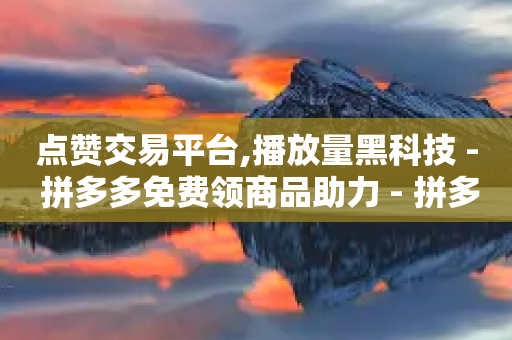 点赞交易平台,播放量黑科技 - 拼多多免费领商品助力 - 拼多